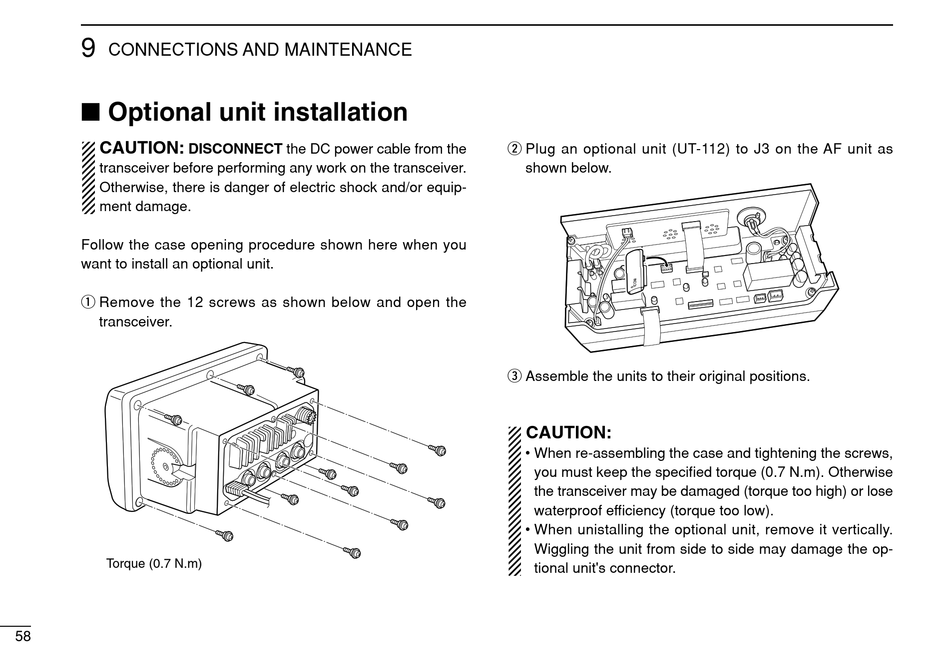 9 CONNECTIONS AND MAINTENANCE

■ Optional unit installation

CAUTION: DISCONNECT the DC power cable from the transceiver before performing any work on the transceiver. Otherwise, there is danger of electric shock and/or equipment damage.

Follow the case opening procedure shown here when you want to install an optional unit.

① Remove the 12 screws as shown below and open the transceiver.

Torque (0.7 N.m)

② Plug an optional unit (UT-112) to J3 on the AF unit as shown below.

③ Assemble the units to their original positions.

CAUTION:
• When re-assembling the case and tightening the screws, you must keep the specified torque (0.7 N.m). Otherwise the transceiver may be damaged (torque too high) or lose waterproof efficiency (torque too low).
• When unistalling the optional unit, remove it vertically. Wiggling the unit from side to side may damage the optional unit's connector.

58